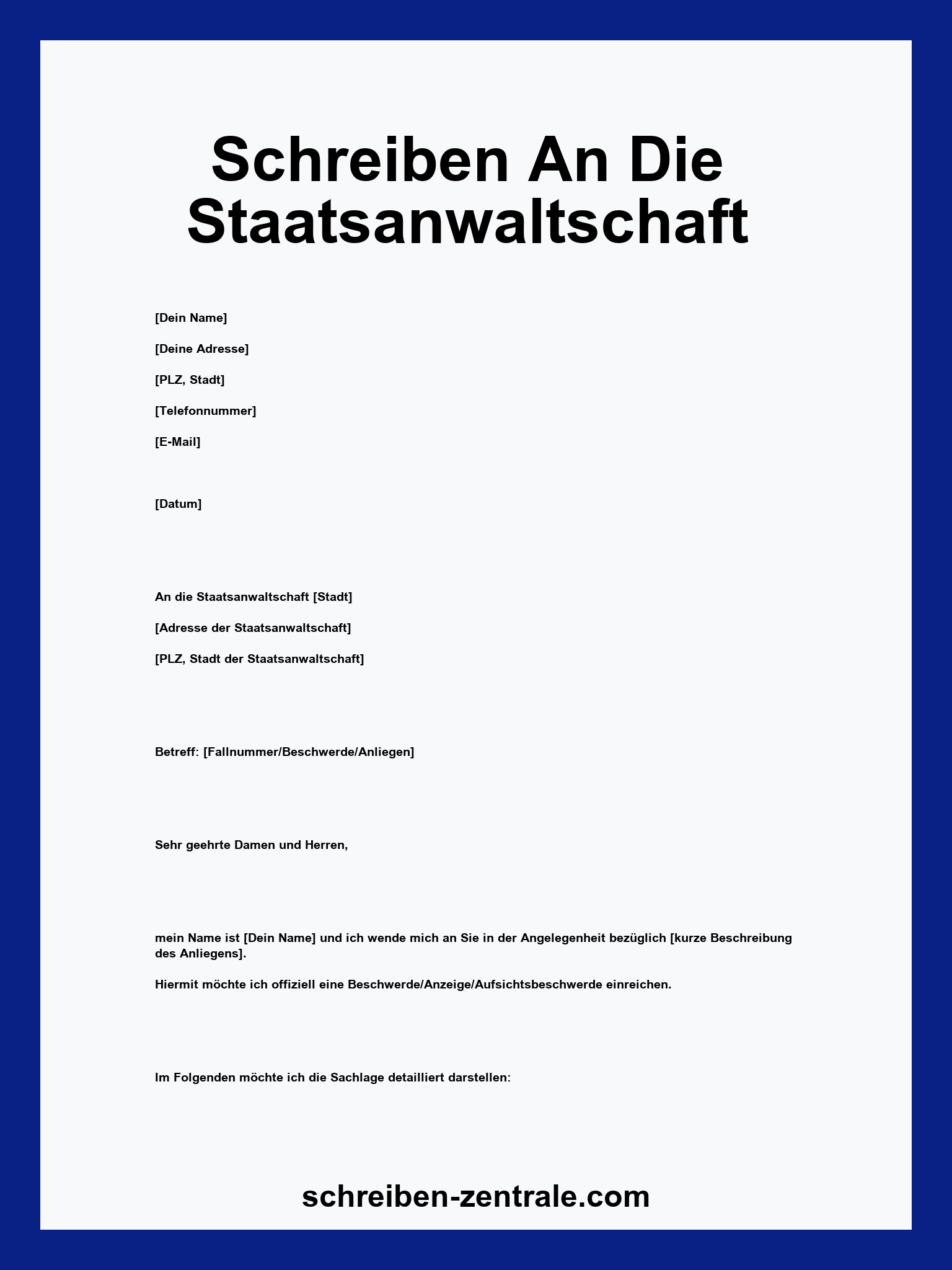 Schreiben An Die Staatsanwaltschaft

[Dein Name]

[Deine Adresse]

[PLZ, Stadt]

[Telefonnummer]

[E-Mail]

[Datum]

An die Staatsanwaltschaft [Stadt]

[Adresse der Staatsanwaltschaft]

[PLZ, Stadt der Staatsanwaltschaft]

Betreff: [Fallnummer/Beschwerde/Anliegen]

Sehr geehrte Damen und Herren,

mein Name ist [Dein Name] und ich wende mich an Sie in der Angelegenheit bezüglich [kurze Beschreibung des Anliegens].

Hiermit möchte ich offiziell eine Beschwerde/Anzeige/Aufsichtsbeschwerde einreichen.

Im Folgenden möchte ich die Sachlage detailliert darstellen:

schreiben-zentrale.com